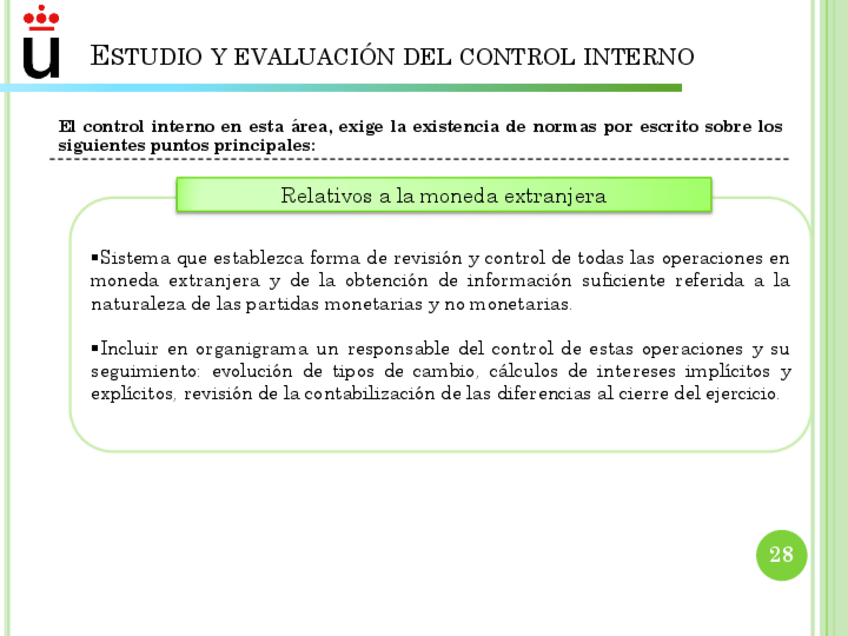 ESTUDIO Y EVALUACIÓN DEL CONTROL INTERNO

El control interno en esta área, exige la existencia de normas por escrito sobre los siguientes puntos principales:

Relativos a la moneda extranjera

▪Sistema que establezca forma de revisión y control de todas las operaciones en moneda extranjera y de la obtención de información suficiente referida a la naturaleza de las partidas monetarias y no monetarias.

▪Incluir en organigrama un responsable del control de estas operaciones y su seguimiento: evolución de tipos de cambio, cálculos de intereses implícitos y explícitos, revisión de la contabilización de las diferencias al cierre del ejercicio.

28